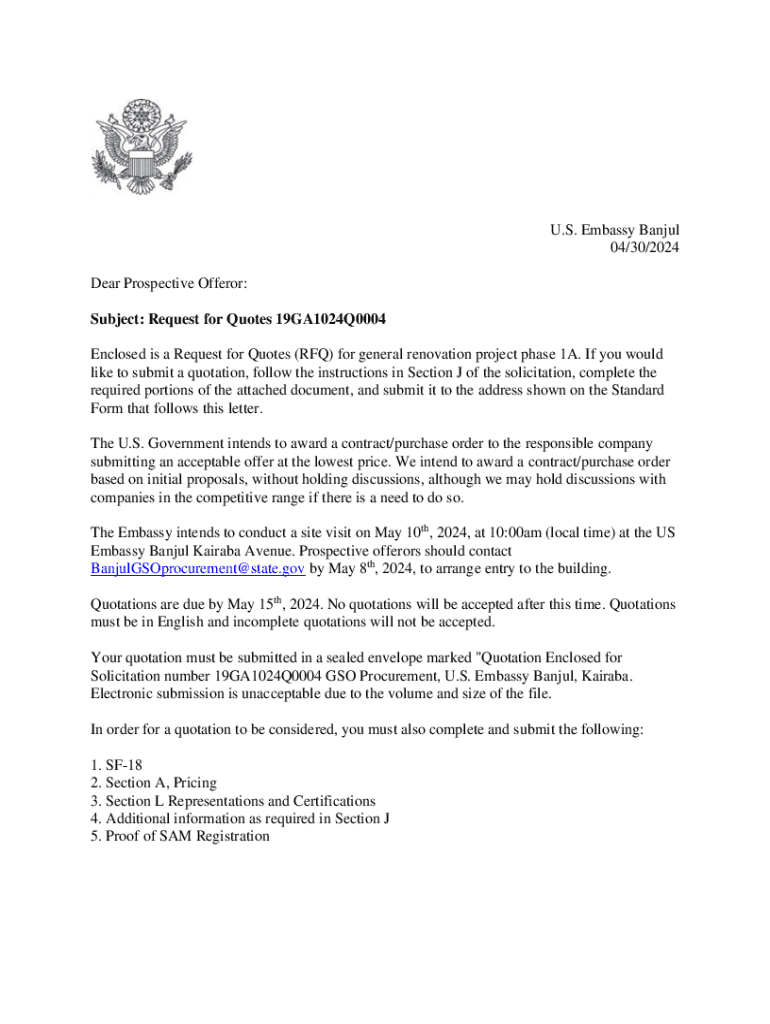 U.S. Embassy Banjul
04/30/2024

Dear Prospective Offeror:

Subject: Request for Quotes 19GA1024Q0004

Enclosed is a Request for Quotes (RFQ) for general renovation project phase 1A. If you would like to submit a quotation, follow the instructions in Section J of the solicitation, complete the required portions of the attached document, and submit it to the address shown on the Standard Form that follows this letter.

The U.S. Government intends to award a contract/purchase order to the responsible company submitting an acceptable offer at the lowest price. We intend to award a contract/purchase order based on initial proposals, without holding discussions, although we may hold discussions with companies in the competitive range if there is a need to do so.

The Embassy intends to conduct a site visit on May 10$^{th}$, 2024, at 10:00am (local time) at the US Embassy Banjul Kairaba Avenue. Prospective offerors should contact BanjulGSOprocurement@state.gov by May 8$^{th}$, 2024, to arrange entry to the building.

Quotations are due by May 15$^{th}$, 2024. No quotations will be accepted after this time. Quotations must be in English and incomplete quotations will not be accepted.

Your quotation must be submitted in a sealed envelope marked "Quotation Enclosed for Solicitation number 19GA1024Q0004 GSO Procurement, U.S. Embassy Banjul, Kairaba. Electronic submission is unacceptable due to the volume and size of the file.

In order for a quotation to be considered, you must also complete and submit the following:

1. SF-18
2. Section A, Pricing
3. Section L Representations and Certifications
4. Additional information as required in Section J
5. Proof of SAM Registration